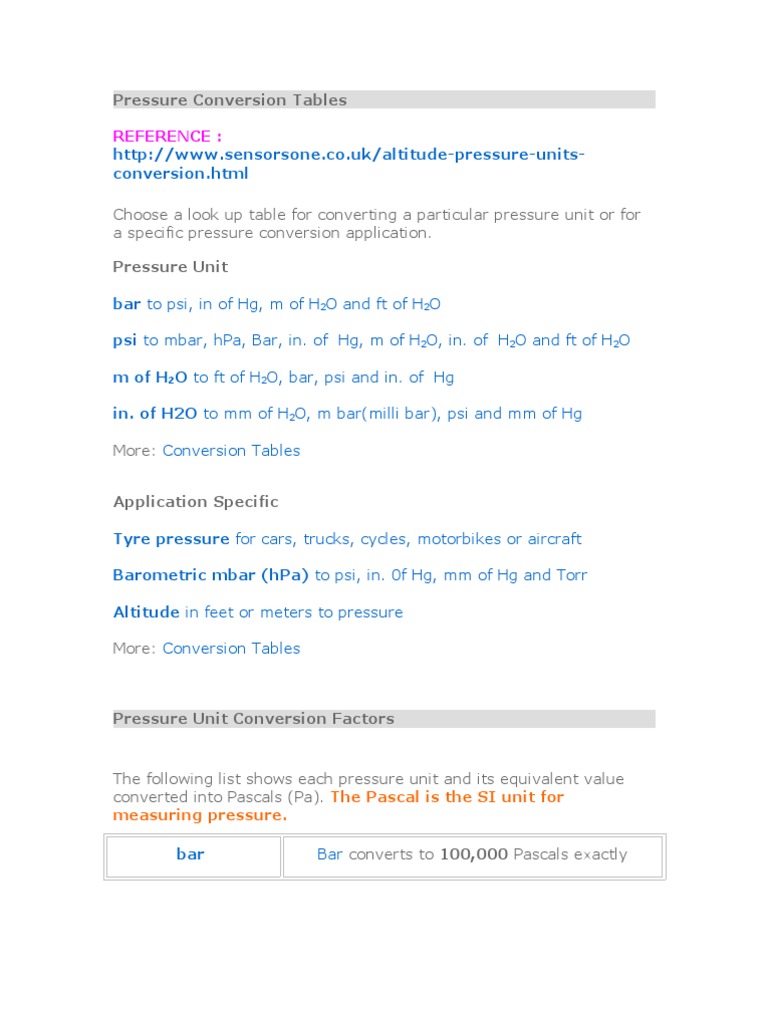 Pressure Conversion Tables

REFERENCE :
http://www.sensorsone.co.uk/altitude-pressure-units-conversion.html

Choose a look up table for converting a particular pressure unit or for a specific pressure conversion application.

Pressure Unit

bar to psi, in of Hg, m of $H_2O$ and ft of $H_2O$

psi to mbar, hPa, Bar, in. of Hg, m of $H_2O$, in. of $H_2O$ and ft of $H_2O$

m of $H_2O$ to ft of $H_2O$, bar, psi and in. of Hg

in. of H2O to mm of $H_2O$, m bar(milli bar), psi and mm of Hg

More: Conversion Tables

Application Specific

Tyre pressure for cars, trucks, cycles, motorbikes or aircraft

Barometric mbar (hPa) to psi, in. 0f Hg, mm of Hg and Torr

Altitude in feet or meters to pressure

More: Conversion Tables

Pressure Unit Conversion Factors

The following list shows each pressure unit and its equivalent value converted into Pascals (Pa). The Pascal is the SI unit for measuring pressure.

| bar | Bar converts to 100,000 Pascals exactly |
|---|---|